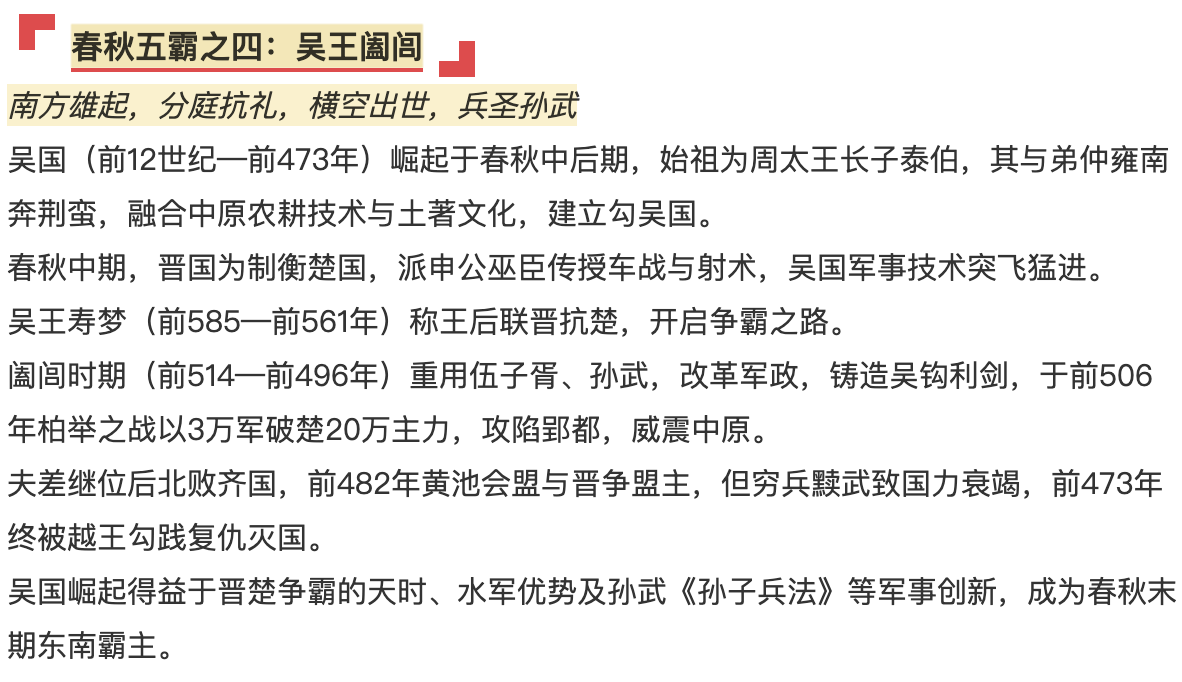 春秋五霸之四：吴王阖闾

南方雄起，分庭抗礼，横空出世，兵圣孙武

吴国（前12世纪—前473年）崛起于春秋中后期，始祖为周太王长子泰伯，其与弟仲雍南奔荆蛮，融合中原农耕技术与土著文化，建立勾吴国。

春秋中期，晋国为制衡楚国，派申公巫臣传授车战与射术，吴国军事技术突飞猛进。

吴王寿梦（前585—前561年）称王后联晋抗楚，开启争霸之路。

阖闾时期（前514—前496年）重用伍子胥、孙武，改革军政，铸造吴钩利剑，于前506年柏举之战以3万军破楚20万主力，攻陷郢都，威震中原。

夫差继位后北败齐国，前482年黄池会盟与晋争盟主，但穷兵黩武致国力衰竭，前473年终被越王勾践复仇灭国。

吴国崛起得益于晋楚争霸的天时、水军优势及孙武《孙子兵法》等军事创新，成为春秋末期东南霸主。